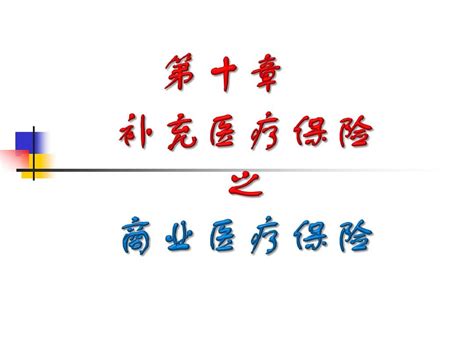 第十章

补充医疗保险

之

商业医疗保险